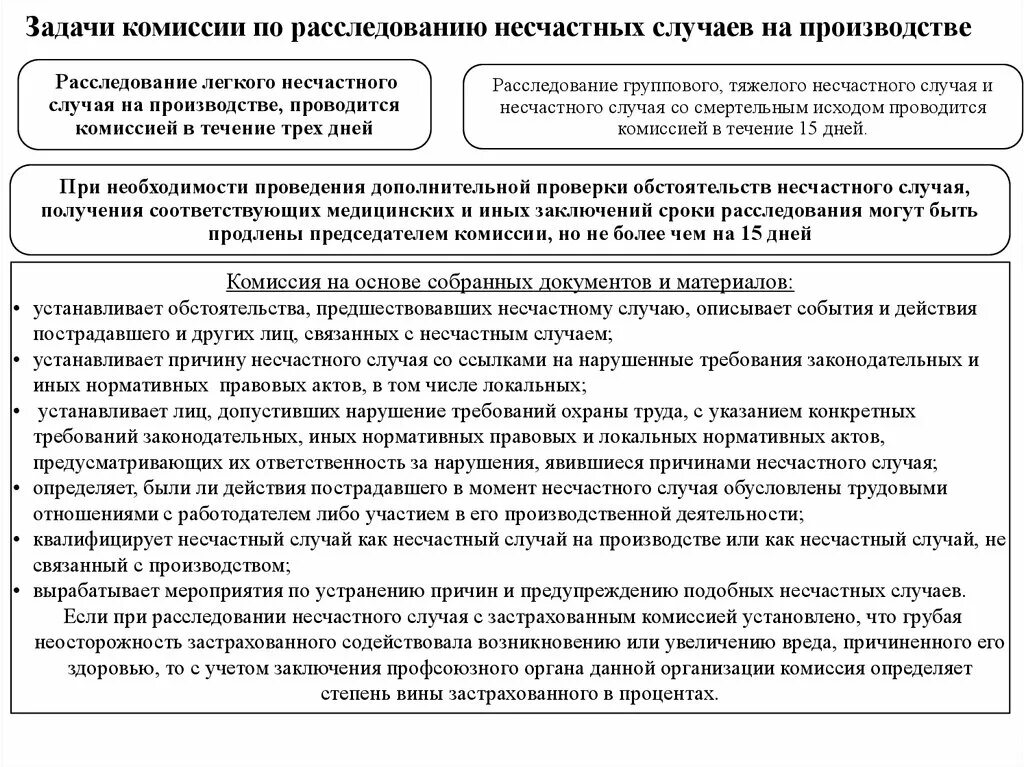 Задачи комиссии по расследованию несчастных случаев на производстве

Расследование легкого несчастного случая на производстве, проводится комиссией в течение трех дней

Расследование группового, тяжелого несчастного случая и несчастного случая со смертельным исходом проводится комиссией в течение 15 дней.

При необходимости проведения дополнительной проверки обстоятельств несчастного случая, получения соответствующих медицинских и иных заключений сроки расследования могут быть продлены председателем комиссии, но не более чем на 15 дней

Комиссия на основе собранных документов и материалов:

• устанавливает обстоятельства, предшествовавших несчастному случаю, описывает события и действия пострадавшего и других лиц, связанных с несчастным случаем;
• устанавливает причину несчастного случая со ссылками на нарушенные требования законодательных и иных нормативных правовых актов, в том числе локальных;
• устанавливает лиц, допустивших нарушение требований охраны труда, с указанием конкретных требований законодательных, иных нормативных правовых и локальных нормативных актов, предусматривающих их ответственность за нарушения, явившиеся причинами несчастного случая;
• определяет, были ли действия пострадавшего в момент несчастного случая обусловлены трудовыми отношениями с работодателем либо участием в его производственной деятельности;
• квалифицирует несчастный случай как несчастный случай на производстве или как несчастный случай, не связанный с производством;
• вырабатывает мероприятия по устранению причин и предупреждению подобных несчастных случаев.

Если при расследовании несчастного случая с застрахованным комиссией установлено, что грубая неосторожность застрахованного содействовала возникновению или увеличению вреда, причиненного его здоровью, то с учетом заключения профсоюзного органа данной организации комиссия определяет степень вины застрахованного в процентах.